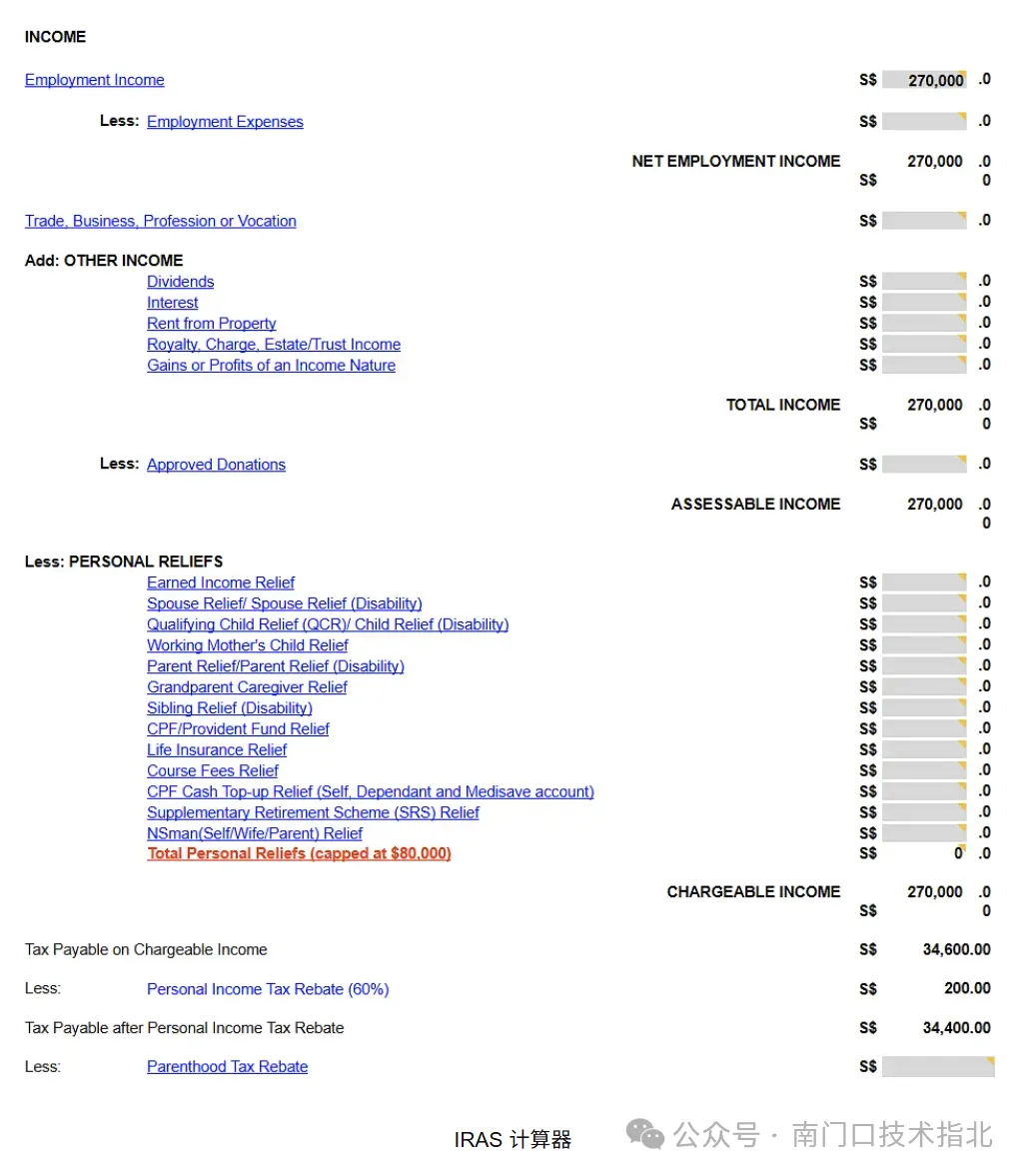 INCOME

Employment Income S$ 270,000 .0

Less: Employment Expenses S$ .0

NET EMPLOYMENT INCOME S$ 270,000 .0 0

Trade, Business, Profession or Vocation S$ .0

Add: OTHER INCOME
Dividends S$ .0
Interest S$ .0
Rent from Property S$ .0
Royalty, Charge, Estate/Trust Income S$ .0
Gains or Profits of an Income Nature S$ .0

TOTAL INCOME S$ 270,000 .0 0

Less: Approved Donations S$ .0

ASSESSABLE INCOME 270,000 .0 0

Less: PERSONAL RELIEFS
Earned Income Relief S$ .0
Spouse Relief/ Spouse Relief (Disability) S$ .0
Qualifying Child Relief (QCR)/ Child Relief (Disability) S$ .0
Working Mother's Child Relief S$ .0
Parent Relief/Parent Relief (Disability) S$ .0
Grandparent Caregiver Relief S$ .0
Sibling Relief (Disability) S$ .0
CPF/Provident Fund Relief S$ .0
Life Insurance Relief S$ .0
Course Fees Relief S$ .0
CPF Cash Top-up Relief (Self, Dependant and Medisave account) S$ .0
Supplementary Retirement Scheme (SRS) Relief S$ .0
NSman(Self/Wife/Parent) Relief S$ .0
Total Personal Reliefs (capped at $80,000) S$ 0 .0

CHARGEABLE INCOME S$ 270,000 .0 0

Tax Payable on Chargeable Income S$ 34,600.00

Less: Personal Income Tax Rebate (60%) S$ 200.00

Tax Payable after Personal Income Tax Rebate S$ 34,400.00

Less: Parenthood Tax Rebate S$

IRAS 计算器

公众号 · 南门口技术指北